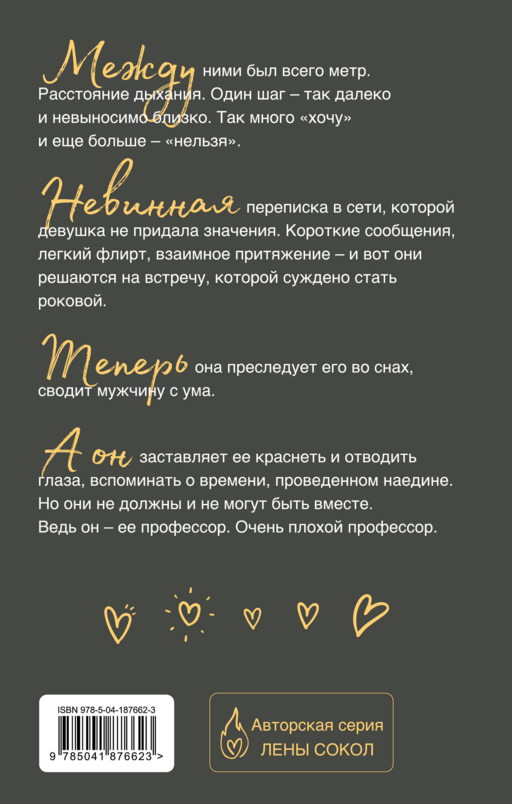 Между ними был всего метр. Расстояние дыхания. Один шаг – так далеко и невыносимо близко. Так много «хочу» и еще больше – «нельзя».

Невинная переписка в сети, которой девушка не придала значения. Короткие сообщения, легкий флирт, взаимное притяжение – и вот они решаются на встречу, которой суждено стать роковой.

Теперь она преследует его во снах, сводит мужчину с ума.

А он заставляет ее краснеть и отводить глаза, вспоминать о времени, проведенном наедине. Но они не должны и не могут быть вместе. Ведь он – ее профессор. Очень плохой профессор.

ISBN 978-5-04-187662-3

9 785041 876623 >

Авторская серия
ЛЕНЫ СОКОЛ